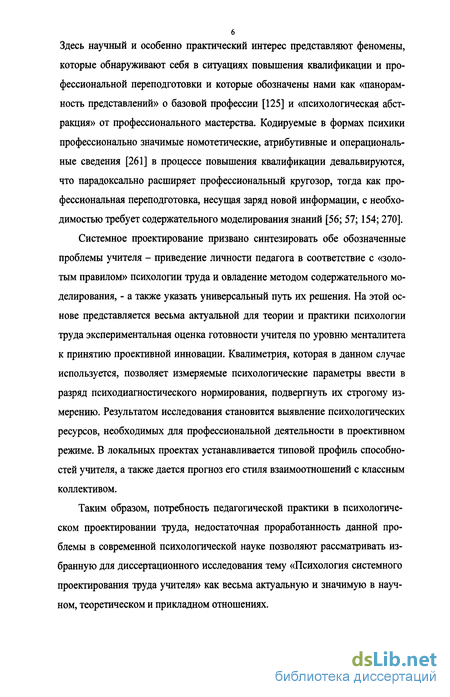 6

Здесь научный и особенно практический интерес представляют феномены, которые обнаруживают себя в ситуациях повышения квалификации и профессиональной переподготовки и которые обозначены нами как «панорамность представлений» о базовой профессии [125] и «психологическая абстракция» от профессионального мастерства. Кодируемые в формах психики профессионально значимые номотетические, атрибутивные и операциональные сведения [261] в процессе повышения квалификации девальвируются, что парадоксально расширяет профессиональный кругозор, тогда как профессиональная переподготовка, несущая заряд новой информации, с необходимостью требует содержательного моделирования знаний [56; 57; 154; 270].

Системное проектирование призвано синтезировать обе обозначенные проблемы учителя – приведение личности педагога в соответствие с «золотым правилом» психологии труда и овладение методом содержательного моделирования, - а также указать универсальный путь их решения. На этой основе представляется весьма актуальной для теории и практики психологии труда экспериментальная оценка готовности учителя по уровню менталитета к принятию проективной инновации. Квалиметрия, которая в данном случае используется, позволяет измеряемые психологические параметры ввести в разряд психодиагностического нормирования, подвергнуть их строгому измерению. Результатом исследования становится выявление психологических ресурсов, необходимых для профессиональной деятельности в проективном режиме. В локальных проектах устанавливается типовой профиль способностей учителя, а также дается прогноз его стиля взаимоотношений с классным коллективом.

Таким образом, потребность педагогической практики в психологическом проектировании труда, недостаточная проработанность данной проблемы в современной психологической науке позволяют рассматривать избранную для диссертационного исследования тему «Психология системного проектирования труда учителя» как весьма актуальную и значимую в научном, теоретическом и прикладном отношениях.

dsLib.net
библиотека диссертаций